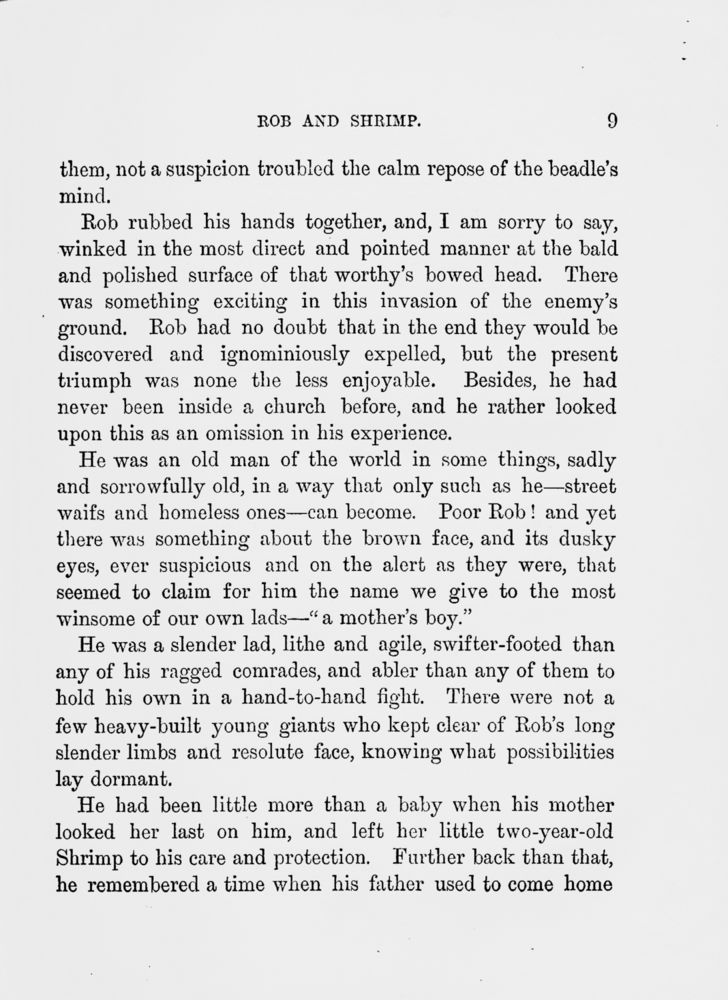 ROB AND SHRIMP. 9

them, not a suspicion troubled the calm repose of the beadle's mind.

Rob rubbed his hands together, and, I am sorry to say, winked in the most direct and pointed manner at the bald and polished surface of that worthy's bowed head. There was something exciting in this invasion of the enemy's ground. Rob had no doubt that in the end they would be discovered and ignominiously expelled, but the present triumph was none the less enjoyable. Besides, he had never been inside a church before, and he rather looked upon this as an omission in his experience.

He was an old man of the world in some things, sadly and sorrowfully old, in a way that only such as he—street waifs and homeless ones—can become. Poor Rob! and yet there was something about the brown face, and its dusky eyes, ever suspicious and on the alert as they were, that seemed to claim for him the name we give to the most winsome of our own lads—"a mother's boy."

He was a slender lad, lithe and agile, swifter-footed than any of his ragged comrades, and abler than any of them to hold his own in a hand-to-hand fight. There were not a few heavy-built young giants who kept clear of Rob's long slender limbs and resolute face, knowing what possibilities lay dormant.

He had been little more than a baby when his mother looked her last on him, and left her little two-year-old Shrimp to his care and protection. Further back than that, he remembered a time when his father used to come home